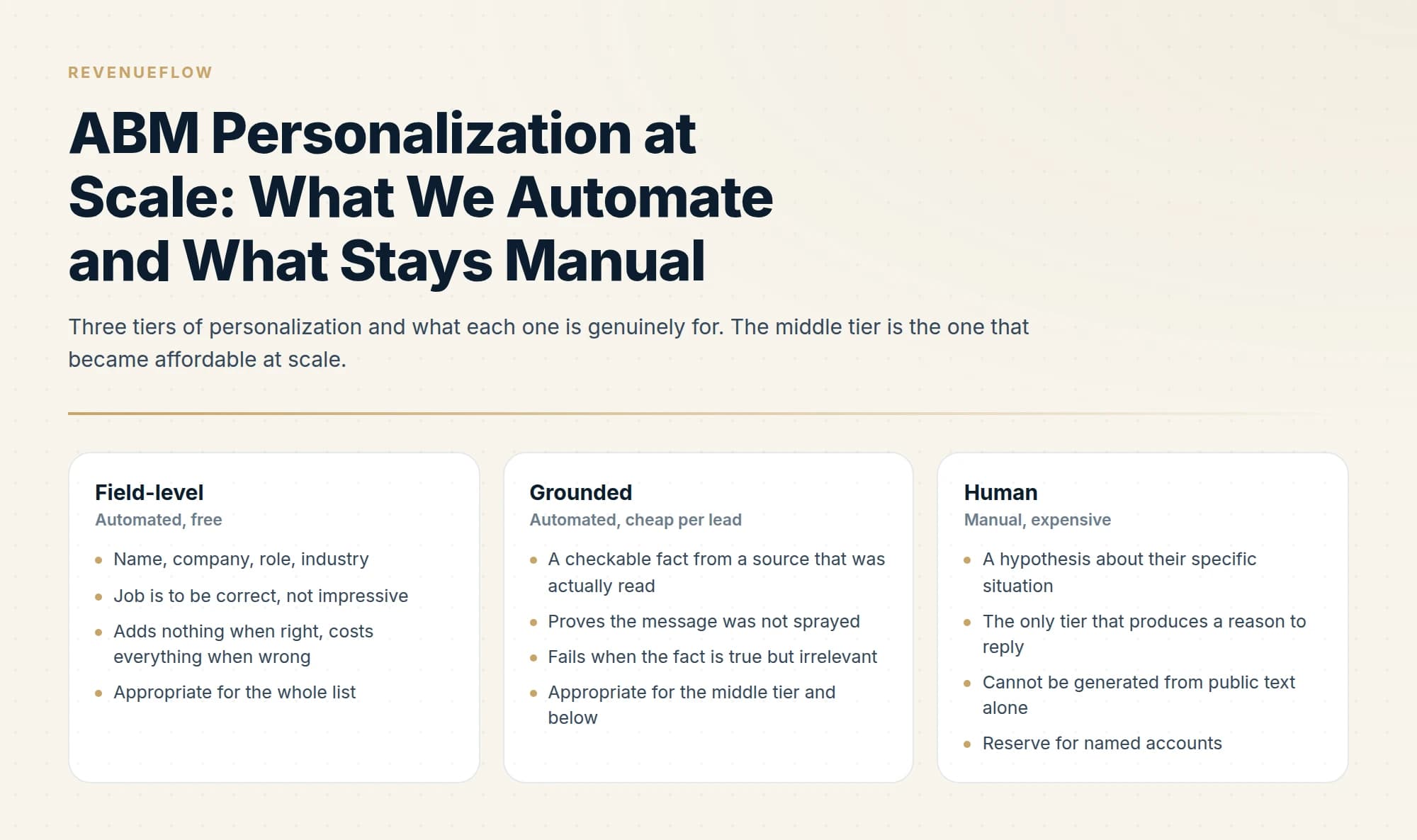 REVENUEFLOW

ABM Personalization at Scale: What We Automate and What Stays Manual

Three tiers of personalization and what each one is genuinely for. The middle tier is the one that became affordable at scale.

Field-level
Automated, free

- Name, company, role, industry
- Job is to be correct, not impressive
- Adds nothing when right, costs everything when wrong
- Appropriate for the whole list

Grounded
Automated, cheap per lead

- A checkable fact from a source that was actually read
- Proves the message was not sprayed
- Fails when the fact is true but irrelevant
- Appropriate for the middle tier and below

Human
Manual, expensive

- A hypothesis about their specific situation
- The only tier that produces a reason to reply
- Cannot be generated from public text alone
- Reserve for named accounts